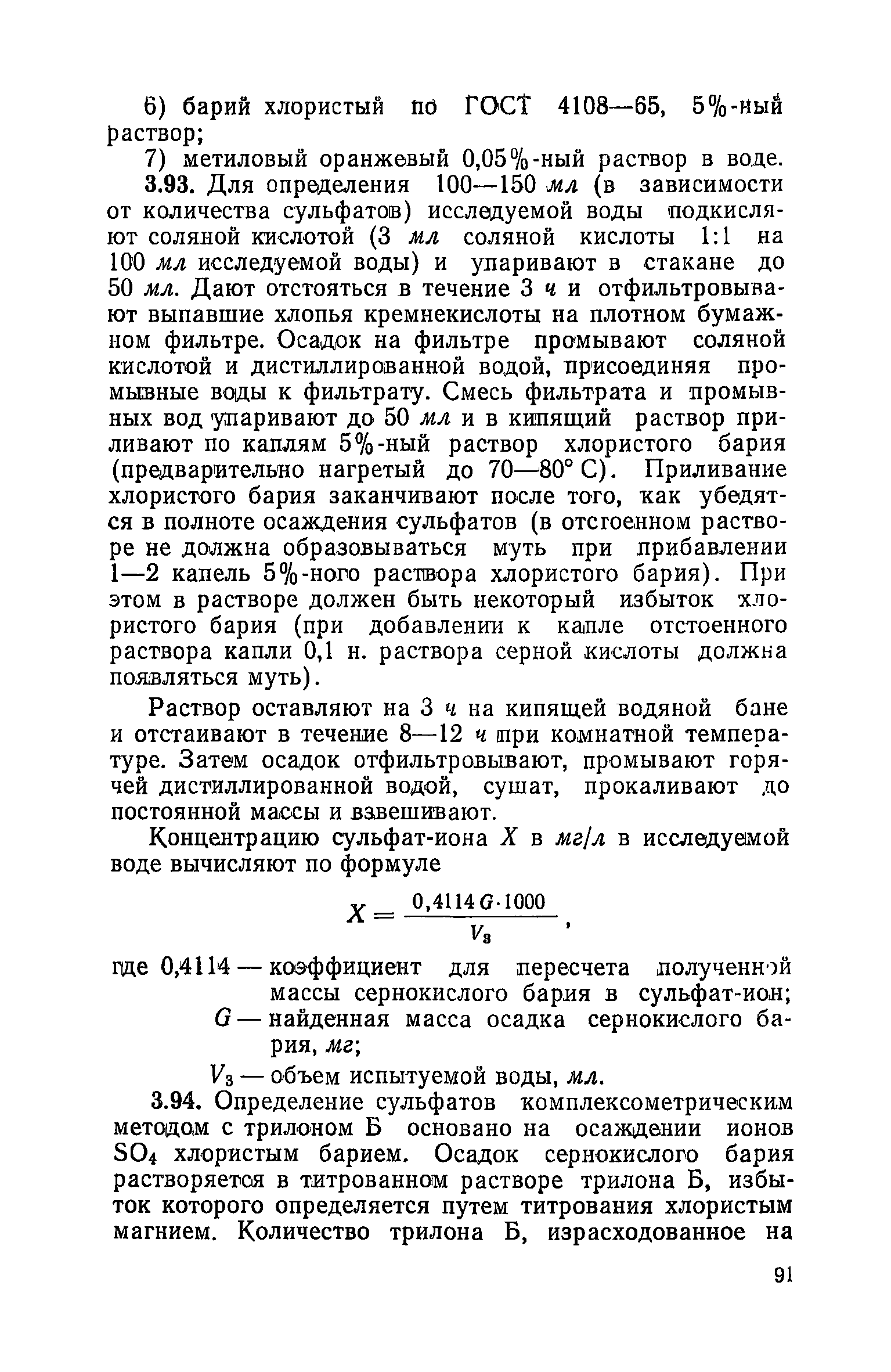 6) барий хлористый по ГОСТ 4108—65, 5%-ный раствор;

7) метиловый оранжевый 0,05%-ный раствор в воде.

3.93. Для определения 100—150 мл (в зависимости от количества сульфатов) исследуемой воды подкисляют соляной кислотой (3 мл соляной кислоты 1:1 на 100 мл исследуемой воды) и упаривают в стакане до 50 мл. Дают отстояться в течение 3 ч и отфильтровывают выпавшие хлопья кремнекислоты на плотном бумажном фильтре. Осадок на фильтре промывают соляной кислотой и дистиллированной водой, присоединяя промывные воды к фильтрату. Смесь фильтрата и промывных вод упаривают до 50 мл и в кипящий раствор приливают по каплям 5%-ный раствор хлористого бария (предварительно нагретый до 70—80° С). Приливание хлористого бария заканчивают после того, как убедятся в полноте осаждения сульфатов (в отстоенном растворе не должна образовываться муть при прибавлении 1—2 капель 5%-ного раствора хлористого бария). При этом в растворе должен быть некоторый избыток хлористого бария (при добавлении к капле отстоенного раствора капли 0,1 н. раствора серной кислоты должна появляться муть).

Раствор оставляют на 3 ч на кипящей водяной бане и отстаивают в течение 8—12 ч при комнатной температуре. Затем осадок отфильтровывают, промывают горячей дистиллированной водой, сушат, прокаливают до постоянной массы и взвешивают.

Концентрацию сульфат-иона $X$ в мг/л в исследуемой воде вычисляют по формуле

$X = \frac{0,4114 G \cdot 1000}{V_3}$,

где 0,4114 — коэффициент для пересчета полученной массы сернокислого бария в сульфат-ион;

$G$ — найденная масса осадка сернокислого бария, мг;

$V_3$ — объем испытуемой воды, мл.

3.94. Определение сульфатов комплексометрическим методом с трилоном Б основано на осаждении ионов $SO_4$ хлористым барием. Осадок сернокислого бария растворяется в титрованном растворе трилона Б, избыток которого определяется путем титрования хлористым магнием. Количество трилона Б, израсходованное на

91